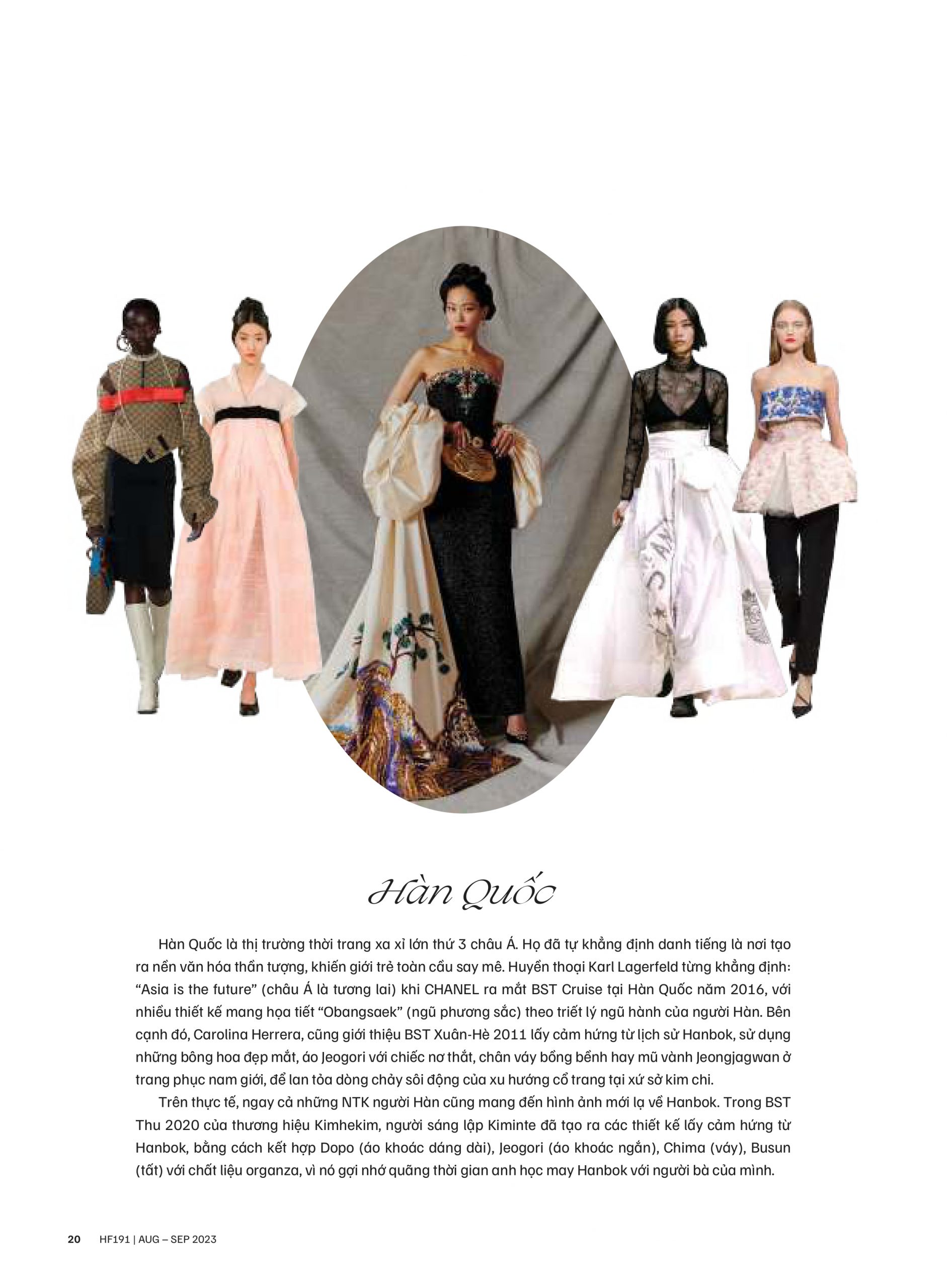 Hàn Quốc

Hàn Quốc là thị trường thời trang xa xỉ lớn thứ 3 châu Á. Họ đã tự khẳng định danh tiếng là nơi tạo ra nền văn hóa thần tượng, khiến giới trẻ toàn cầu say mê. Huyền thoại Karl Lagerfeld từng khẳng định: "Asia is the future" (châu Á là tương lai) khi CHANEL ra mắt BST Cruise tại Hàn Quốc năm 2016, với nhiều thiết kế mang họa tiết "Obangsaek" (ngũ phương sắc) theo triết lý ngũ hành của người Hàn. Bên cạnh đó, Carolina Herrera, cũng giới thiệu BST Xuân-Hè 2011 lấy cảm hứng từ lịch sử Hanbok, sử dụng những bông hoa đẹp mắt, áo Jeogori với chiếc nơ thắt, chân váy bồng bềnh hay mũ vành Jeongjagwan ở trang phục nam giới, để lan tỏa dòng chảy sôi động của xu hướng cổ trang tại xứ sở kim chi.

Trên thực tế, ngay cả những NTK người Hàn cũng mang đến hình ảnh mới lạ về Hanbok. Trong BST Thu 2020 của thương hiệu Kimhekim, người sáng lập Kiminte đã tạo ra các thiết kế lấy cảm hứng từ Hanbok, bằng cách kết hợp Dopo (áo khoác dáng dài), Jeogori (áo khoác ngắn), Chima (váy), Busun (tất) với chất liệu organza, vì nó gợi nhớ quãng thời gian anh học may Hanbok với người bà của mình.

20 HF191 | AUG – SEP 2023